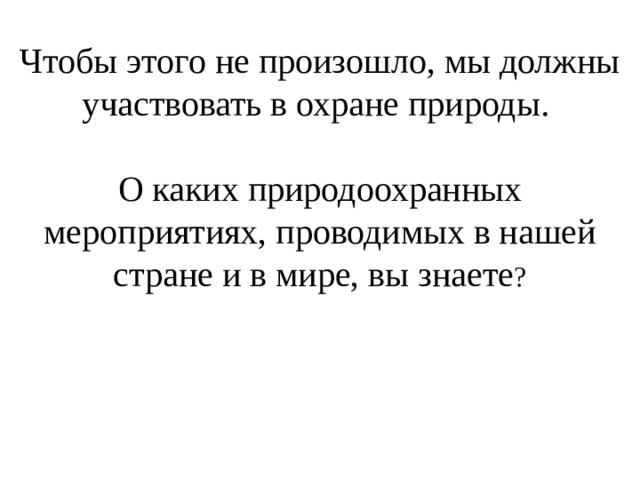 Чтобы этого не произошло, мы должны участвовать в охране природы.

О каких природоохранных мероприятиях, проводимых в нашей стране и в мире, вы знаете?